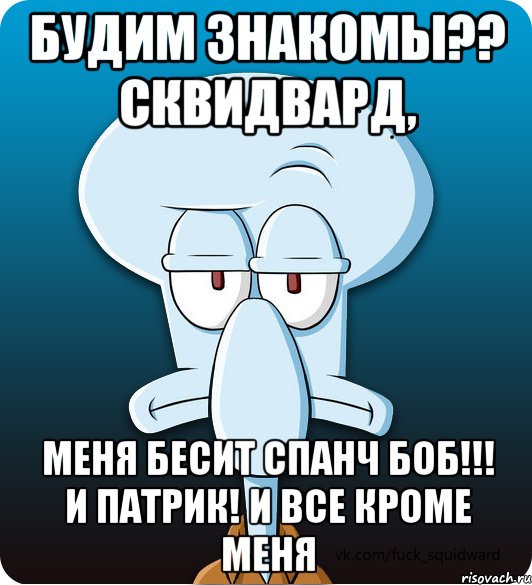 БУДИМ ЗНАКОМЫ?? СКВИДВАРД,

МЕНЯ БЕСИТ СПАНЧ БОБ!!! И ПАТРИК! И ВСЕ КРОМЕ МЕНЯ

vk.com/fuck_squidward

risovach.ru